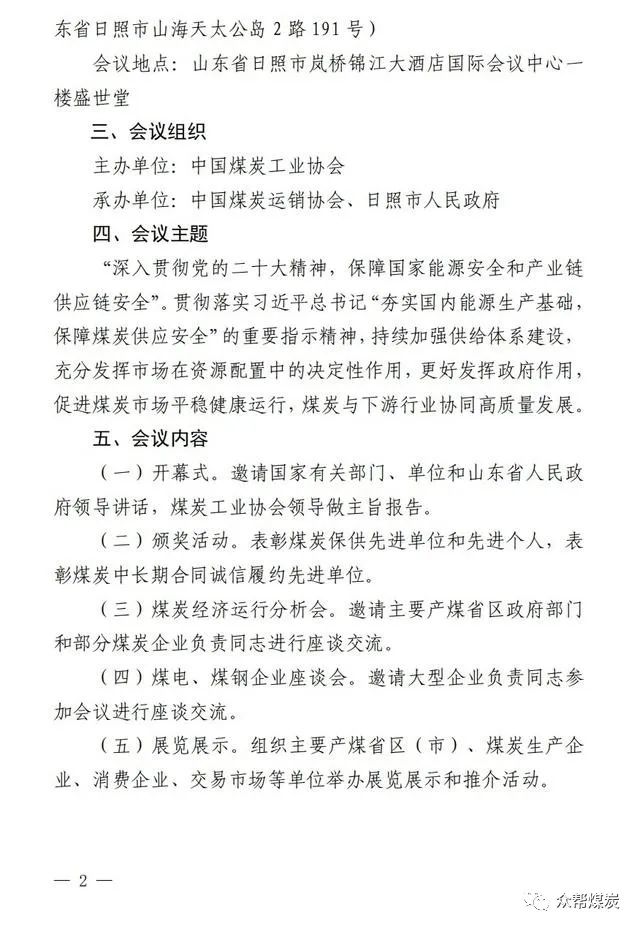 东省日照市山海天太公岛 2 路 191 号）

会议地点：山东省日照市岚桥锦江大酒店国际会议中心一楼盛世堂

三、会议组织

主办单位：中国煤炭工业协会

承办单位：中国煤炭运销协会、日照市人民政府

四、会议主题

“深入贯彻党的二十大精神，保障国家能源安全和产业链供应链安全”。贯彻落实习近平总书记“夯实国内能源生产基础，保障煤炭供应安全”的重要指示精神，持续加强供给体系建设，充分发挥市场在资源配置中的决定性作用，更好发挥政府作用，促进煤炭市场平稳健康运行，煤炭与下游行业协同高质量发展。

五、会议内容

（一）开幕式。邀请国家有关部门、单位和山东省人民政府领导讲话，煤炭工业协会领导做主旨报告。

（二）颁奖活动。表彰煤炭保供先进单位和先进个人，表彰煤炭中长期合同诚信履约先进单位。

（三）煤炭经济运行分析会。邀请主要产煤省区政府部门和部分煤炭企业负责同志进行座谈交流。

（四）煤电、煤钢企业座谈会。邀请大型企业负责同志参加会议进行座谈交流。

（五）展览展示。组织主要产煤省区（市）、煤炭生产企业、消费企业、交易市场等单位举办展览展示和推介活动。

— 2 —

众帮煤炭